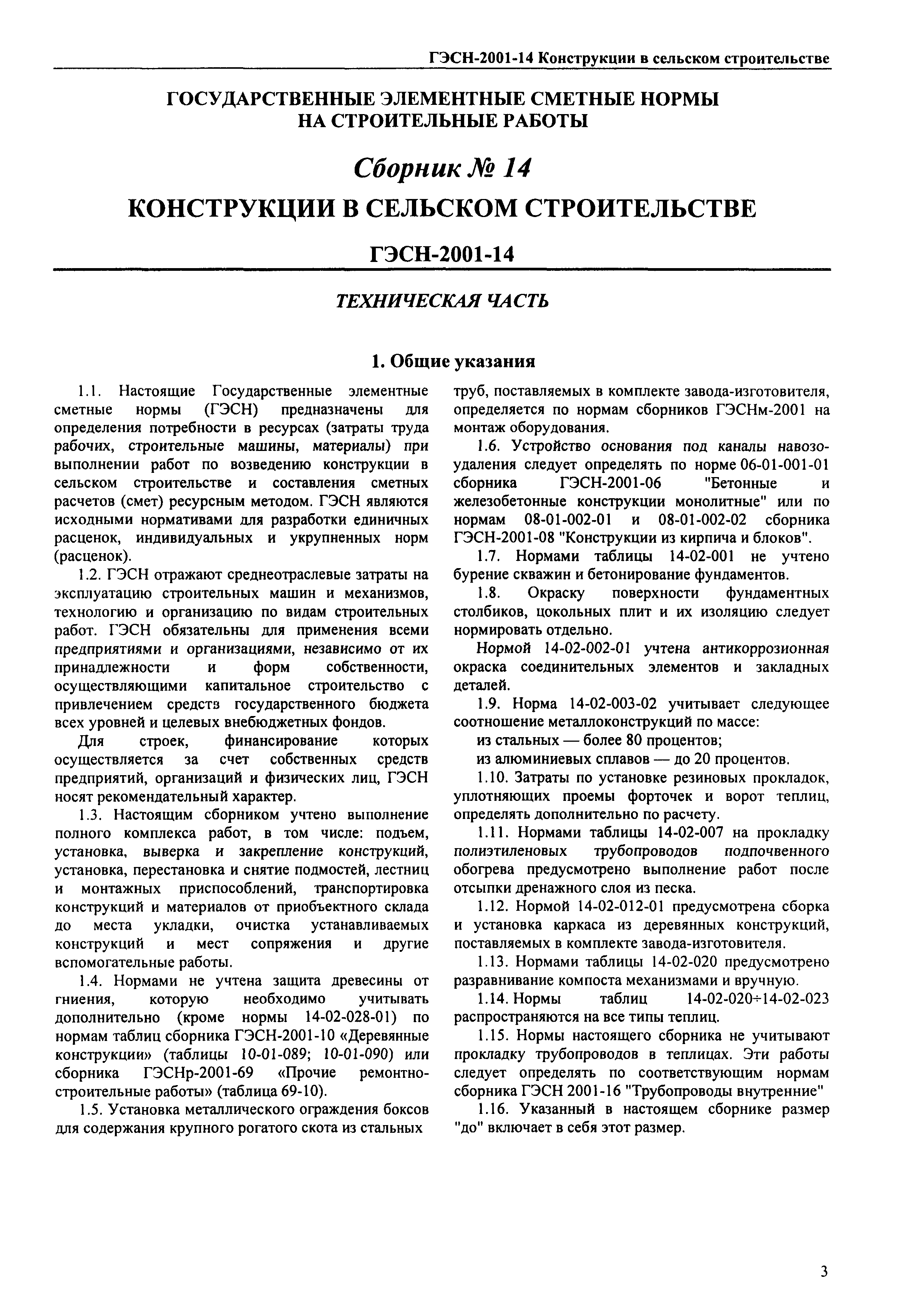 ГЭСН-2001-14 Конструкции в сельском строительстве

ГОСУДАРСТВЕННЫЕ ЭЛЕМЕНТНЫЕ СМЕТНЫЕ НОРМЫ НА СТРОИТЕЛЬНЫЕ РАБОТЫ

Сборник № 14

КОНСТРУКЦИИ В СЕЛЬСКОМ СТРОИТЕЛЬСТВЕ

ГЭСН-2001-14

ТЕХНИЧЕСКАЯ ЧАСТЬ

1. Общие указания

1.1. Настоящие Государственные элементные сметные нормы (ГЭСН) предназначены для определения потребности в ресурсах (затраты труда рабочих, строительные машины, материалы) при выполнении работ по возведению конструкции в сельском строительстве и составления сметных расчетов (смет) ресурсным методом. ГЭСН являются исходными нормативами для разработки единичных расценок, индивидуальных и укрупненных норм (расценок).

1.2. ГЭСН отражают среднеотраслевые затраты на эксплуатацию строительных машин и механизмов, технологию и организацию по видам строительных работ. ГЭСН обязательны для применения всеми предприятиями и организациями, независимо от их принадлежности и форм собственности, осуществляющими капитальное строительство с привлечением средств государственного бюджета всех уровней и целевых внебюджетных фондов.

Для строек, финансирование которых осуществляется за счет собственных средств предприятий, организаций и физических лиц, ГЭСН носят рекомендательный характер.

1.3. Настоящим сборником учтено выполнение полного комплекса работ, в том числе: подъем, установка, выверка и закрепление конструкций, установка, перестановка и снятие подмостей, лестниц и монтажных приспособлений, транспортировка конструкций и материалов от приобъектного склада до места укладки, очистка устанавливаемых конструкций и мест сопряжения и другие вспомогательные работы.

1.4. Нормами не учтена защита древесины от гниения, которую необходимо учитывать дополнительно (кроме нормы 14-02-028-01) по нормам таблиц сборника ГЭСН-2001-10 «Деревянные конструкции» (таблицы 10-01-089; 10-01-090) или сборника ГЭСНр-2001-69 «Прочие ремонтно-строительные работы» (таблица 69-10).

1.5. Установка металлического ограждения боксов для содержания крупного рогатого скота из стальных труб, поставляемых в комплекте завода-изготовителя, определяется по нормам сборников ГЭСНм-2001 на монтаж оборудования.

1.6. Устройство основания под каналы навозоудаления следует определять по норме 06-01-001-01 сборника ГЭСН-2001-06 "Бетонные и железобетонные конструкции монолитные" или по нормам 08-01-002-01 и 08-01-002-02 сборника ГЭСН-2001-08 "Конструкции из кирпича и блоков".

1.7. Нормами таблицы 14-02-001 не учтено бурение скважин и бетонирование фундаментов.

1.8. Окраску поверхности фундаментных столбиков, цокольных плит и их изоляцию следует нормировать отдельно.

Нормой 14-02-002-01 учтена антикоррозионная окраска соединительных элементов и закладных деталей.

1.9. Норма 14-02-003-02 учитывает следующее соотношение металлоконструкций по массе:
из стальных — более 80 процентов;
из алюминиевых сплавов — до 20 процентов.

1.10. Затраты по установке резиновых прокладок, уплотняющих проемы форточек и ворот теплиц, определять дополнительно по расчету.

1.11. Нормами таблицы 14-02-007 на прокладку полиэтиленовых трубопроводов подпочвенного обогрева предусмотрено выполнение работ после отсыпки дренажного слоя из песка.

1.12. Нормой 14-02-012-01 предусмотрена сборка и установка каркаса из деревянных конструкций, поставляемых в комплекте завода-изготовителя.

1.13. Нормами таблицы 14-02-020 предусмотрено разравнивание компоста механизмами и вручную.

1.14. Нормы таблиц 14-02-020÷14-02-023 распространяются на все типы теплиц.

1.15. Нормы настоящего сборника не учитывают прокладку трубопроводов в теплицах. Эти работы следует определять по соответствующим нормам сборника ГЭСН 2001-16 "Трубопроводы внутренние"

1.16. Указанный в настоящем сборнике размер "до" включает в себя этот размер.

3